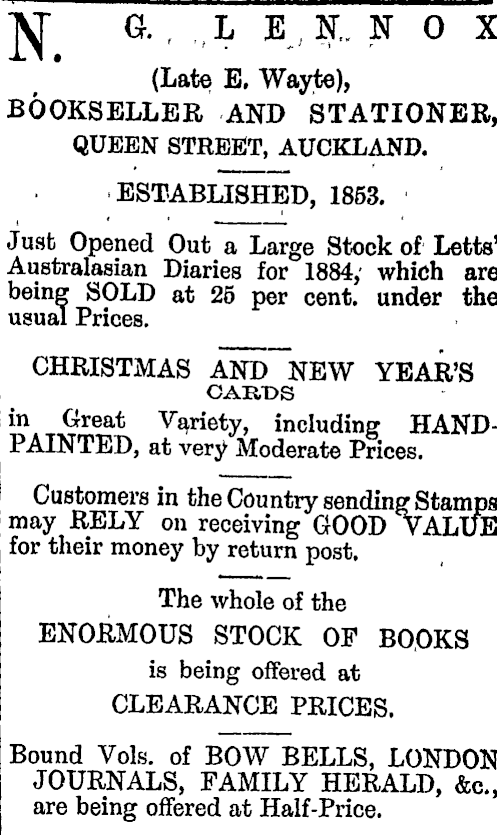 N. G. LENNOX

(Late E. Wayte),

BOOKSELLER AND STATIONER,

QUEEN STREET, AUCKLAND.

ESTABLISHED, 1853.

Just Opened Out a Large Stock of Letts' Australasian Diaries for 1884, which are being SOLD at 25 per cent. under the usual Prices.

CHRISTMAS AND NEW YEAR'S CARDS

in Great Variety, including HAND-PAINTED, at very Moderate Prices.

Customers in the Country sending Stamps may RELY on receiving GOOD VALUE for their money by return post.

The whole of the

ENORMOUS STOCK OF BOOKS

is being offered at

CLEARANCE PRICES.

Bound Vols. of BOW BELLS, LONDON JOURNALS, FAMILY HERALD, &c., are being offered at Half-Price.